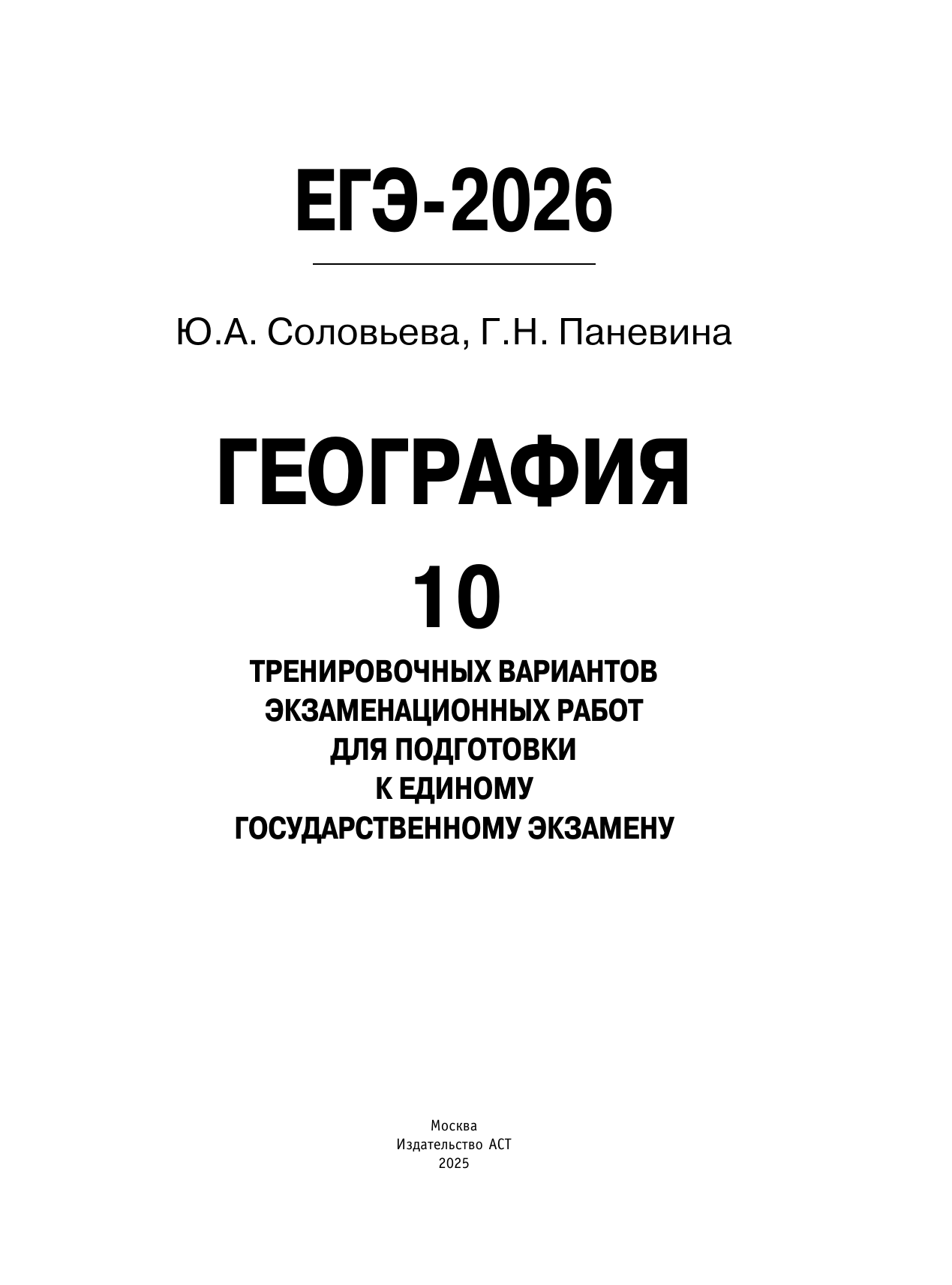 ЕГЭ-2026

Ю.А. Соловьева, Г.Н. Паневина

ГЕОГРАФИЯ

10

ТРЕНИРОВОЧНЫХ ВАРИАНТОВ ЭКЗАМЕНАЦИОННЫХ РАБОТ ДЛЯ ПОДГОТОВКИ К ЕДИНОМУ ГОСУДАРСТВЕННОМУ ЭКЗАМЕНУ

Москва
Издательство АСТ
2025